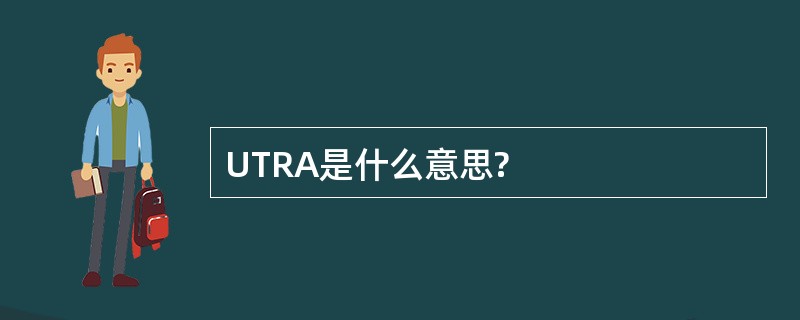 UTRA是什么意思?